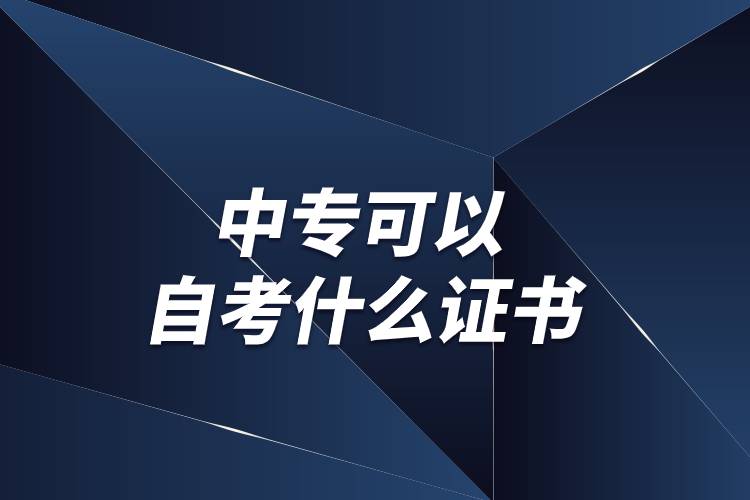 中专可以
自考什么证书